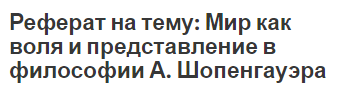 Реферат на тему: Мир как воля и представление в философии А. Шопенгауэра